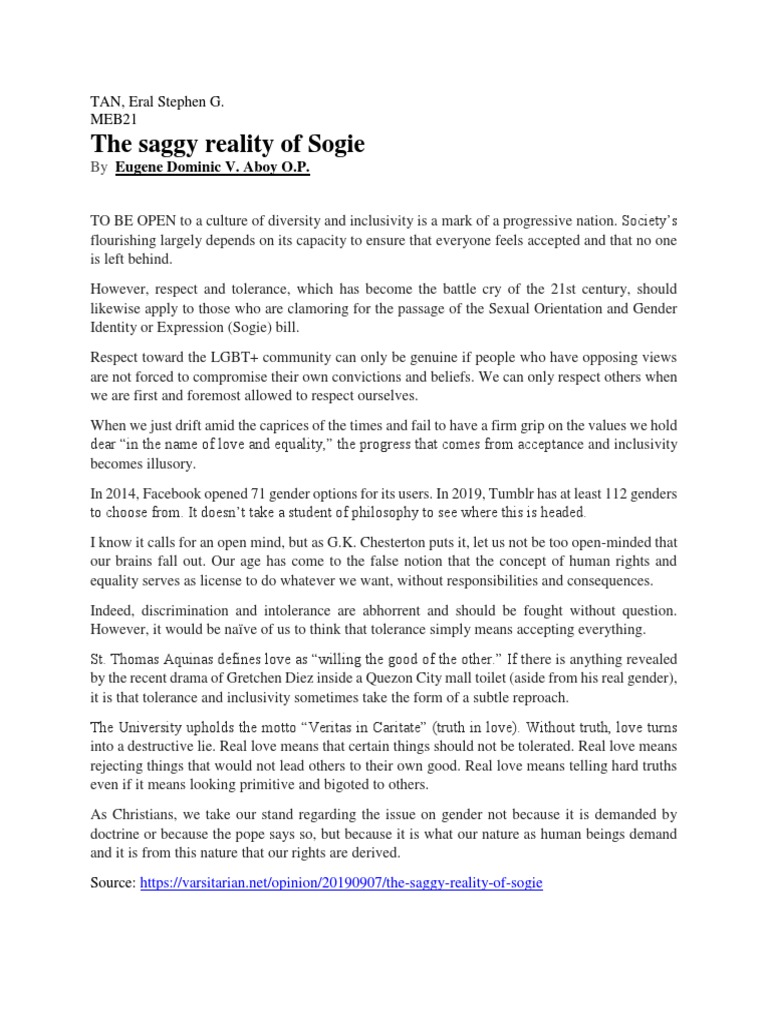 TAN, Eral Stephen G.
MEB21

The saggy reality of Sogie

By Eugene Dominic V. Aboy O.P.

TO BE OPEN to a culture of diversity and inclusivity is a mark of a progressive nation. Society's flourishing largely depends on its capacity to ensure that everyone feels accepted and that no one is left behind.

However, respect and tolerance, which has become the battle cry of the 21st century, should likewise apply to those who are clamoring for the passage of the Sexual Orientation and Gender Identity or Expression (Sogie) bill.

Respect toward the LGBT+ community can only be genuine if people who have opposing views are not forced to compromise their own convictions and beliefs. We can only respect others when we are first and foremost allowed to respect ourselves.

When we just drift amid the caprices of the times and fail to have a firm grip on the values we hold dear "in the name of love and equality," the progress that comes from acceptance and inclusivity becomes illusory.

In 2014, Facebook opened 71 gender options for its users. In 2019, Tumblr has at least 112 genders to choose from. It doesn't take a student of philosophy to see where this is headed.

I know it calls for an open mind, but as G.K. Chesterton puts it, let us not be too open-minded that our brains fall out. Our age has come to the false notion that the concept of human rights and equality serves as license to do whatever we want, without responsibilities and consequences.

Indeed, discrimination and intolerance are abhorrent and should be fought without question. However, it would be naïve of us to think that tolerance simply means accepting everything.

St. Thomas Aquinas defines love as "willing the good of the other." If there is anything revealed by the recent drama of Gretchen Diez inside a Quezon City mall toilet (aside from his real gender), it is that tolerance and inclusivity sometimes take the form of a subtle reproach.

The University upholds the motto "Veritas in Caritate" (truth in love). Without truth, love turns into a destructive lie. Real love means that certain things should not be tolerated. Real love means rejecting things that would not lead others to their own good. Real love means telling hard truths even if it means looking primitive and bigoted to others.

As Christians, we take our stand regarding the issue on gender not because it is demanded by doctrine or because the pope says so, but because it is what our nature as human beings demand and it is from this nature that our rights are derived.

Source: https://varsitarian.net/opinion/20190907/the-saggy-reality-of-sogie